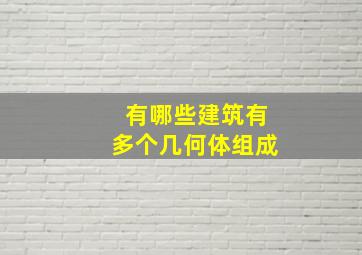 有哪些建筑有
多个几何体组成